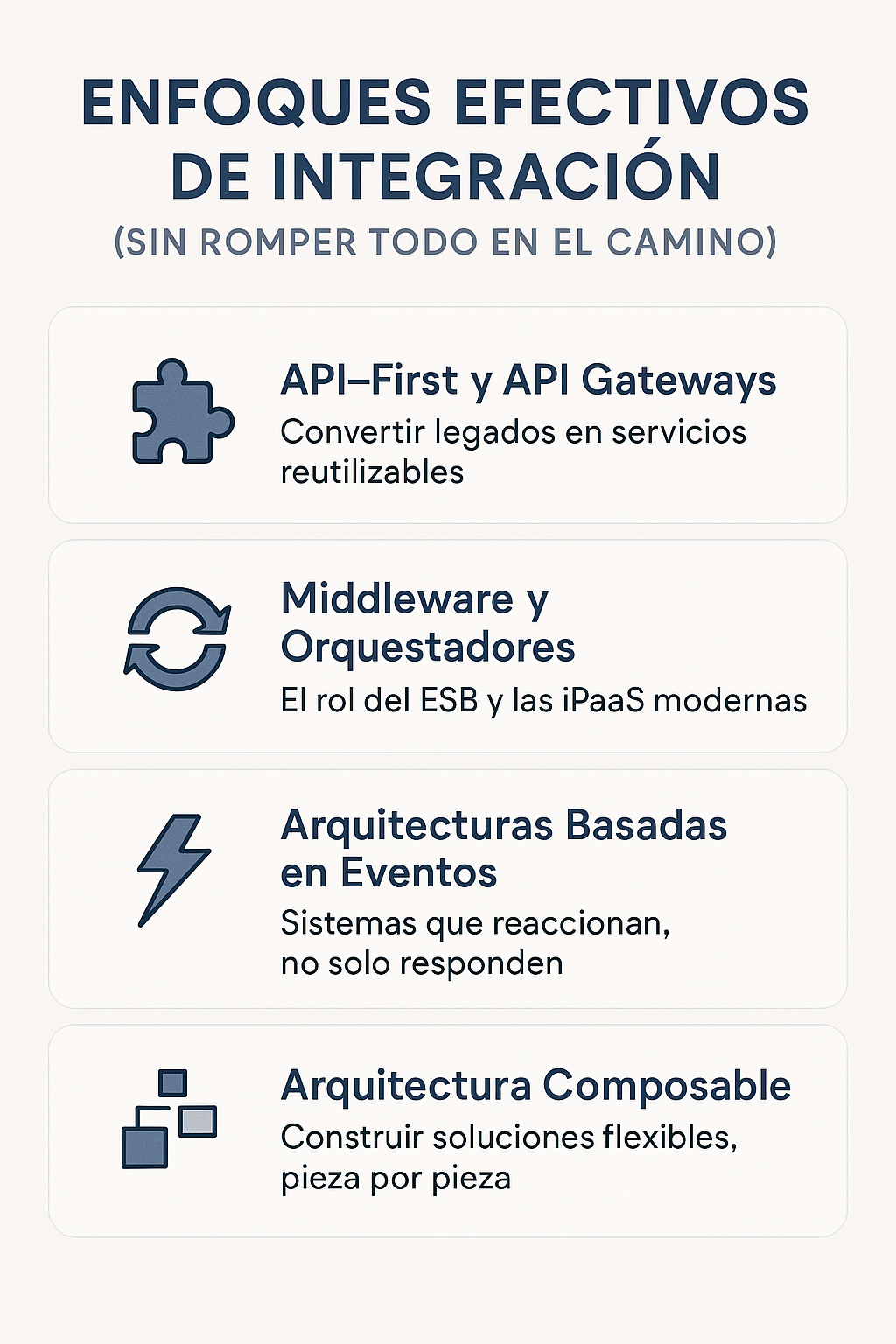 ENFOQUES EFECTIVOS DE INTEGRACIÓN
(SIN ROMPER TODO EN EL CAMINO)

API–First y API Gateways
Convertir legados en servicios reutilizables

Middleware y Orquestadores
El rol del ESB y las iPaaS modernas

Arquitecturas Basadas en Eventos
Sistemas que reaccionan, no solo responden

Arquitectura Composable
Construir soluciones flexibles, pieza por pieza